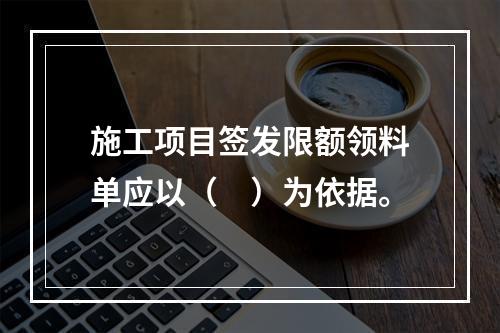 施工项目签发限额领料单应以（　）为依据。